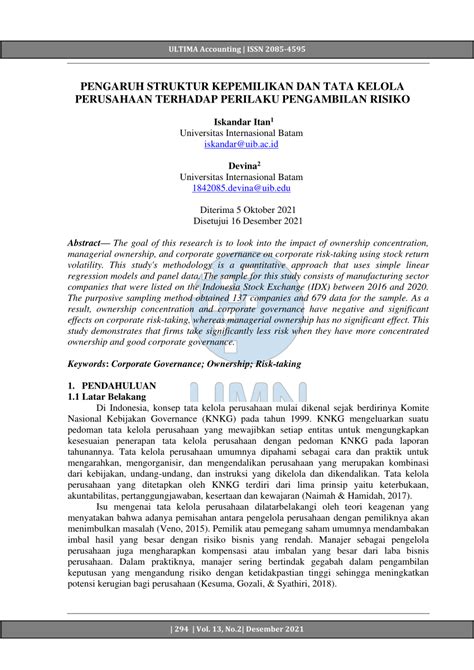 ULTIMA Accounting | ISSN 2085-4595

PENGARUH STRUKTUR KEPEMILIKAN DAN TATA KELOLA PERUSAHAAN TERHADAP PERILAKU PENGAMBILAN RISIKO

Iskandar Itan$^1$
Universitas Internasional Batam
iskandar@uib.ac.id

Devina$^2$
Universitas Internasional Batam
1842085.devina@uib.edu

Diterima 5 Oktober 2021
Disetujui 16 Desember 2021

Abstract— The goal of this research is to look into the impact of ownership concentration, managerial ownership, and corporate governance on corporate risk-taking using stock return volatility. This study's methodology is a quantitative approach that uses simple linear regression models and panel data. The sample for this study consists of manufacturing sector companies that were listed on the Indonesia Stock Exchange (IDX) between 2016 and 2020. The purposive sampling method obtained 137 companies and 679 data for the sample. As a result, ownership concentration and corporate governance have negative and significant effects on corporate risk-taking, whereas managerial ownership has no significant effect. This study demonstrates that firms take significantly less risk when they have more concentrated ownership and good corporate governance.

Keywords: Corporate Governance; Ownership; Risk-taking

1. PENDAHULUAN
1.1 Latar Belakang
Di Indonesia, konsep tata kelola perusahaan mulai dikenal sejak berdirinya Komite Nasional Kebijakan Governance (KNKG) pada tahun 1999. KNKG mengeluarkan suatu pedoman tata kelola perusahaan yang mewajibkan setiap entitas untuk mengungkapkan kesesuaian penerapan tata kelola perusahaan dengan pedoman KNKG pada laporan tahunannya. Tata kelola perusahaan umumnya dipahami sebagai cara dan praktik untuk mengarahkan, mengorganisir, dan mengendalikan perusahaan yang merupakan kombinasi dari kebijakan, undang-undang, dan instruksi yang dikelola dan dikendalikan. Tata kelola perusahaan yang ditetapkan oleh KNKG terdiri dari lima prinsip yaitu keterbukaan, akuntabilitas, pertanggungjawaban, kesertaan dan kewajaran (Naimah & Hamidah, 2017).

Isu mengenai tata kelola perusahaan dilatarbelakangi oleh teori keagenan yang menyatakan bahwa adanya pemisahan antara pengelola perusahaan dengan pemiliknya akan menimbulkan masalah (Veno, 2015). Pemilik atau pemegang saham umumnya mendambakan imbal hasil yang besar dengan risiko bisnis yang rendah. Manajer sebagai pengelola perusahaan juga mengharapkan kompensasi atau imbalan yang besar dari laba bisnis perusahaan. Dalam praktiknya, manajer sering bertindak gegabah dalam pengambilan keputusan yang mengandung risiko dengan ketidakpastian tinggi sehingga meningkatkan potensi kerugian bagi perusahaan (Kesuma, Gozali, & Syathiri, 2018).

| 294 | Vol. 13, No.2| Desember 2021